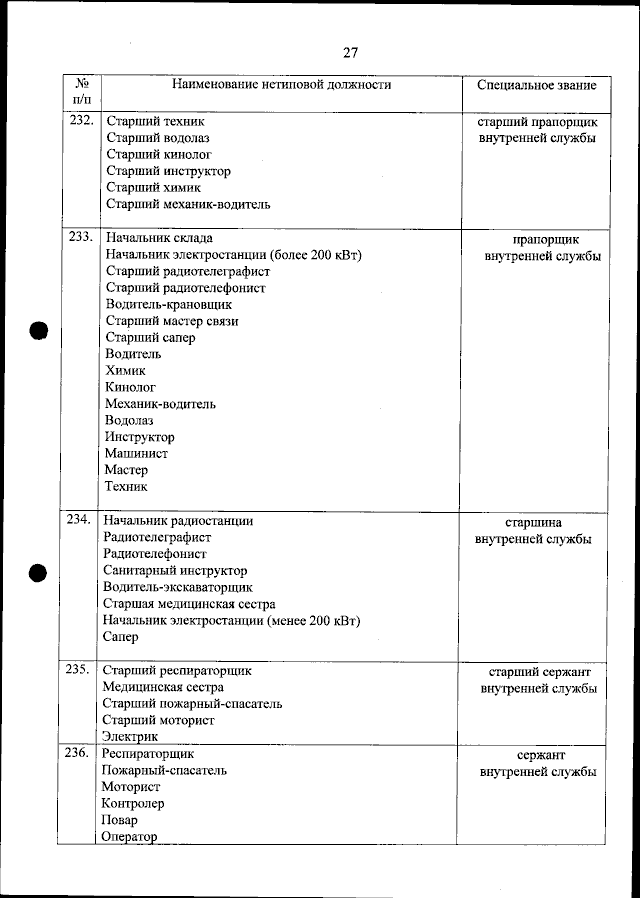 27

| № п/п | Наименование нетиповой должности | Специальное звание |
|---|---|---|
| 232. | Старший техник<br>Старший водолаз<br>Старший кинолог<br>Старший инструктор<br>Старший химик<br>Старший механик-водитель | старший прапорщик внутренней службы |
| 233. | Начальник склада<br>Начальник электростанции (более 200 кВт)<br>Старший радиотелеграфист<br>Старший радиотелефонист<br>Водитель-крановщик<br>Старший мастер связи<br>Старший сапер<br>Водитель<br>Химик<br>Кинолог<br>Механик-водитель<br>Водолаз<br>Инструктор<br>Машинист<br>Мастер<br>Техник | прапорщик внутренней службы |
| 234. | Начальник радиостанции<br>Радиотелеграфист<br>Радиотелефонист<br>Санитарный инструктор<br>Водитель-экскаваторщик<br>Старшая медицинская сестра<br>Начальник электростанции (менее 200 кВт)<br>Сапер | старшина внутренней службы |
| 235. | Старший респираторщик<br>Медицинская сестра<br>Старший пожарный-спасатель<br>Старший моторист<br>Электрик | старший сержант внутренней службы |
| 236. | Респираторщик<br>Пожарный-спасатель<br>Моторист<br>Контролер<br>Повар<br>Оператор | сержант внутренней службы |